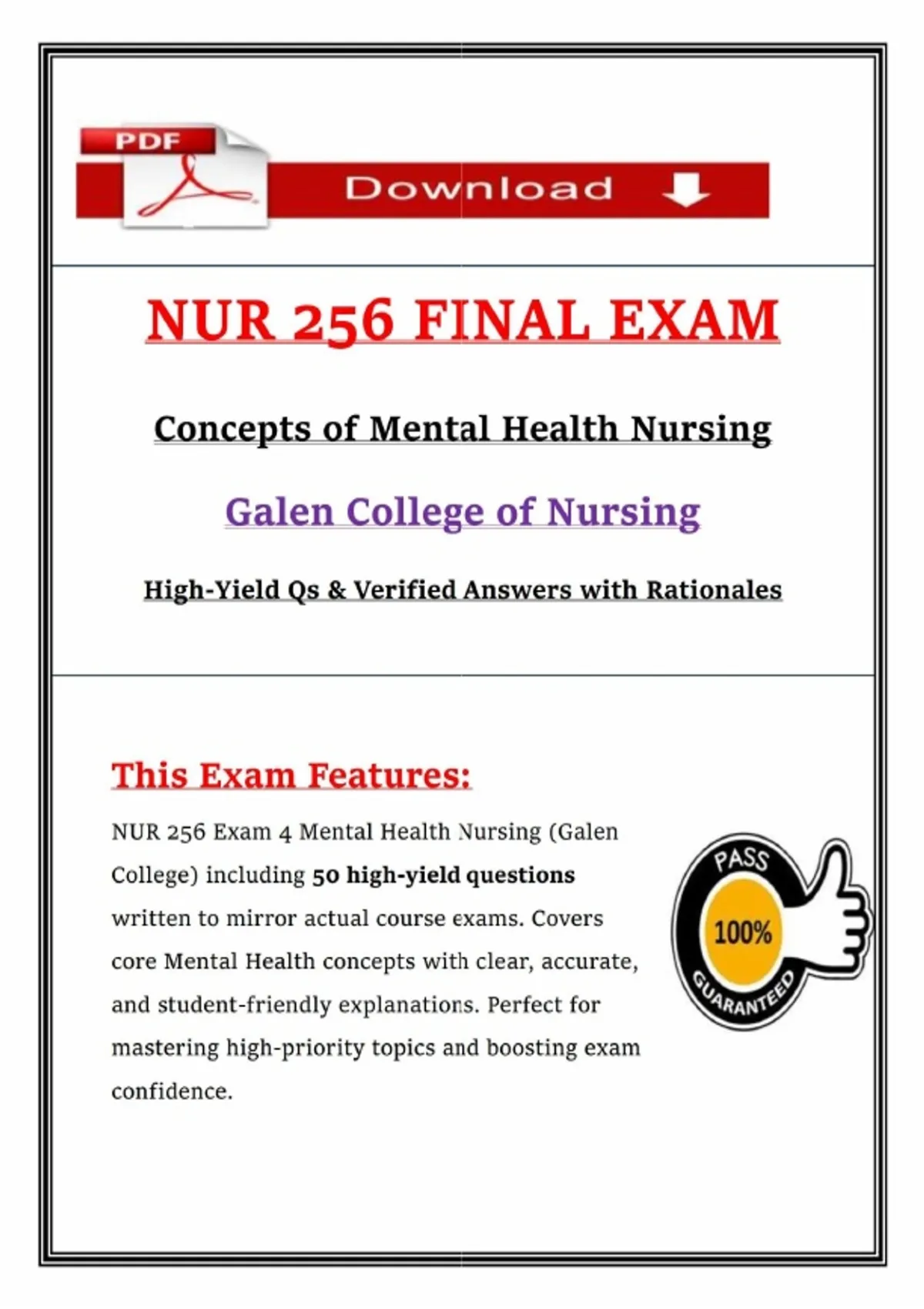 PDF

Download

NUR 256 FINAL EXAM

Concepts of Mental Health Nursing

Galen College of Nursing

High-Yield Qs & Verified Answers with Rationales

This Exam Features:

NUR 256 Exam 4 Mental Health Nursing (Galen College) including 50 high-yield questions written to mirror actual course exams. Covers core Mental Health concepts with clear, accurate, and student-friendly explanations. Perfect for mastering high-priority topics and boosting exam confidence.

PASS
100%
GUARANTEED